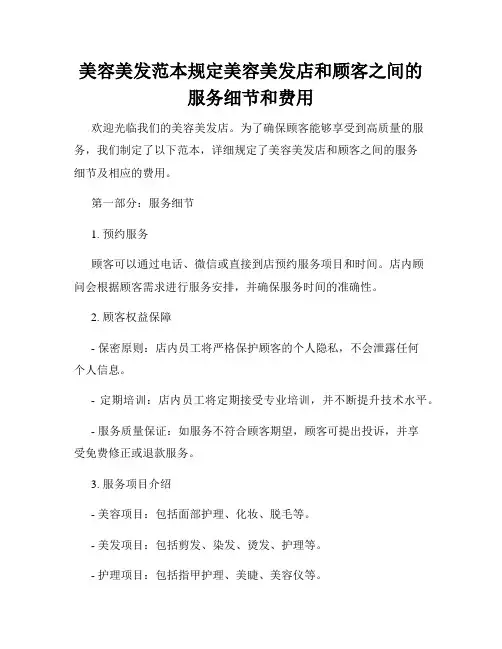 美容美发范本规定美容美发店和顾客之间的服务细节和费用

欢迎光临我们的美容美发店。为了确保顾客能够享受到高质量的服务，我们制定了以下范本，详细规定了美容美发店和顾客之间的服务细节及相应的费用。

第一部分：服务细节

1. 预约服务

顾客可以通过电话、微信或直接到店预约服务项目和时间。店内顾问会根据顾客需求进行服务安排，并确保服务时间的准确性。

2. 顾客权益保障

- 保密原则：店内员工将严格保护顾客的个人隐私，不会泄露任何个人信息。

- 定期培训：店内员工将定期接受专业培训，并不断提升技术水平。

- 服务质量保证：如服务不符合顾客期望，顾客可提出投诉，并享受免费修正或退款服务。

3. 服务项目介绍

- 美容项目：包括面部护理、化妆、脱毛等。

- 美发项目：包括剪发、染发、烫发、护理等。

- 护理项目：包括指甲护理、美睫、美容仪等。